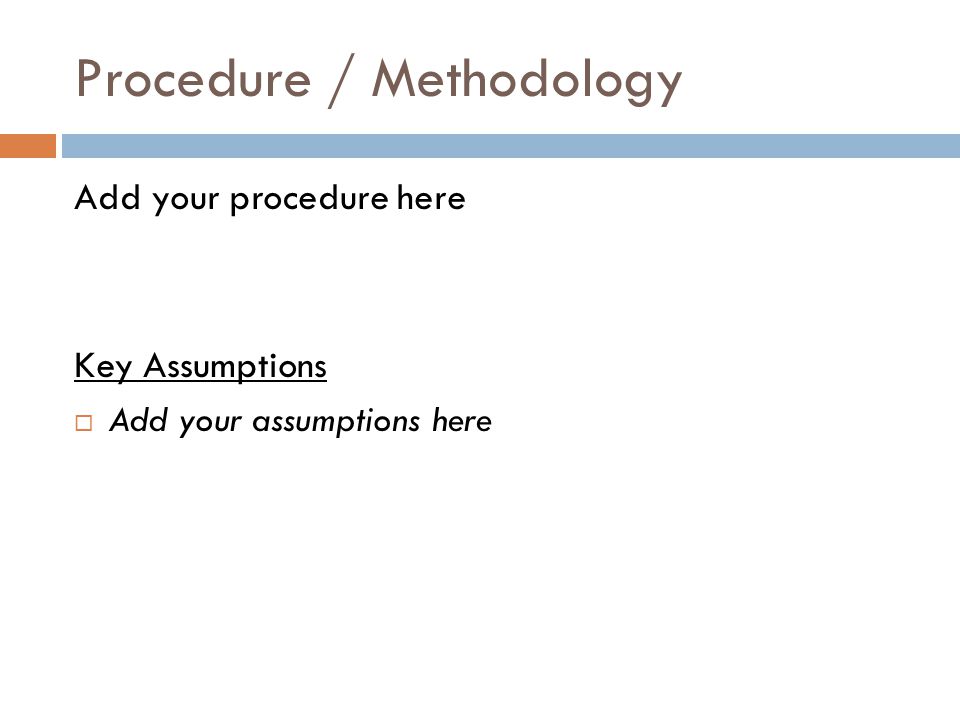 Procedure / Methodology

Add your procedure here

Key Assumptions

□ Add your assumptions here